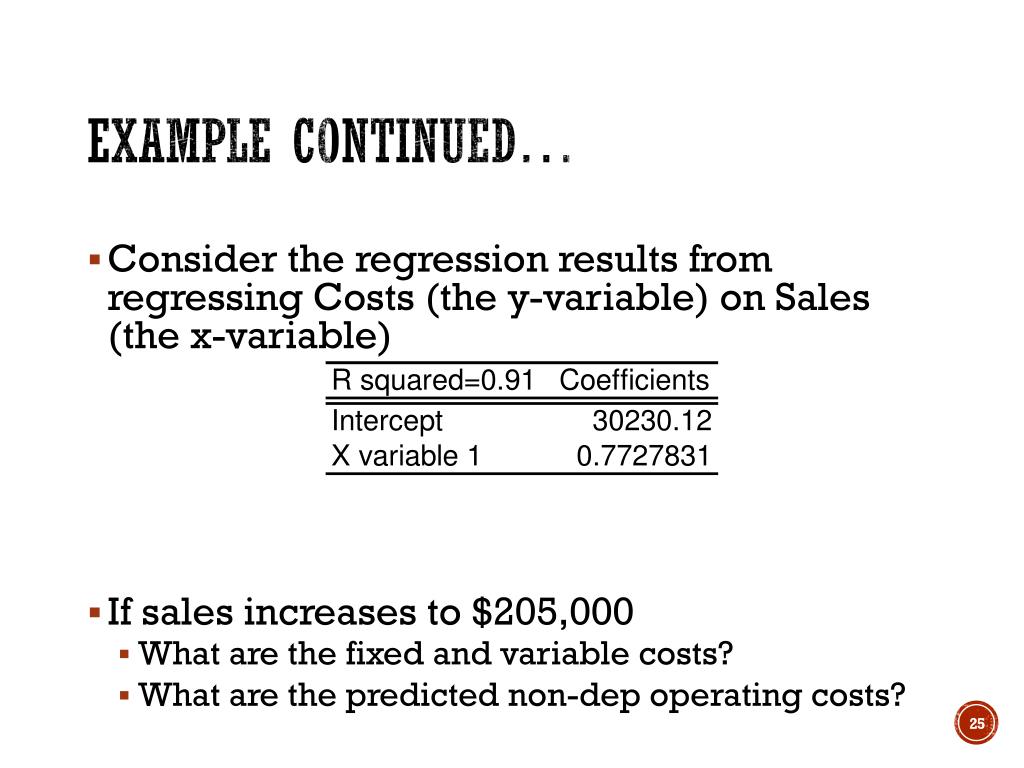 EXAMPLE CONTINUED…

• Consider the regression results from regressing Costs (the y-variable) on Sales (the x-variable)

| R squared=0.91 | Coefficients |
|---|---|
| Intercept | 30230.12 |
| X variable 1 | 0.7727831 |

• If sales increases to $205,000
• What are the fixed and variable costs?
• What are the predicted non-dep operating costs?

25